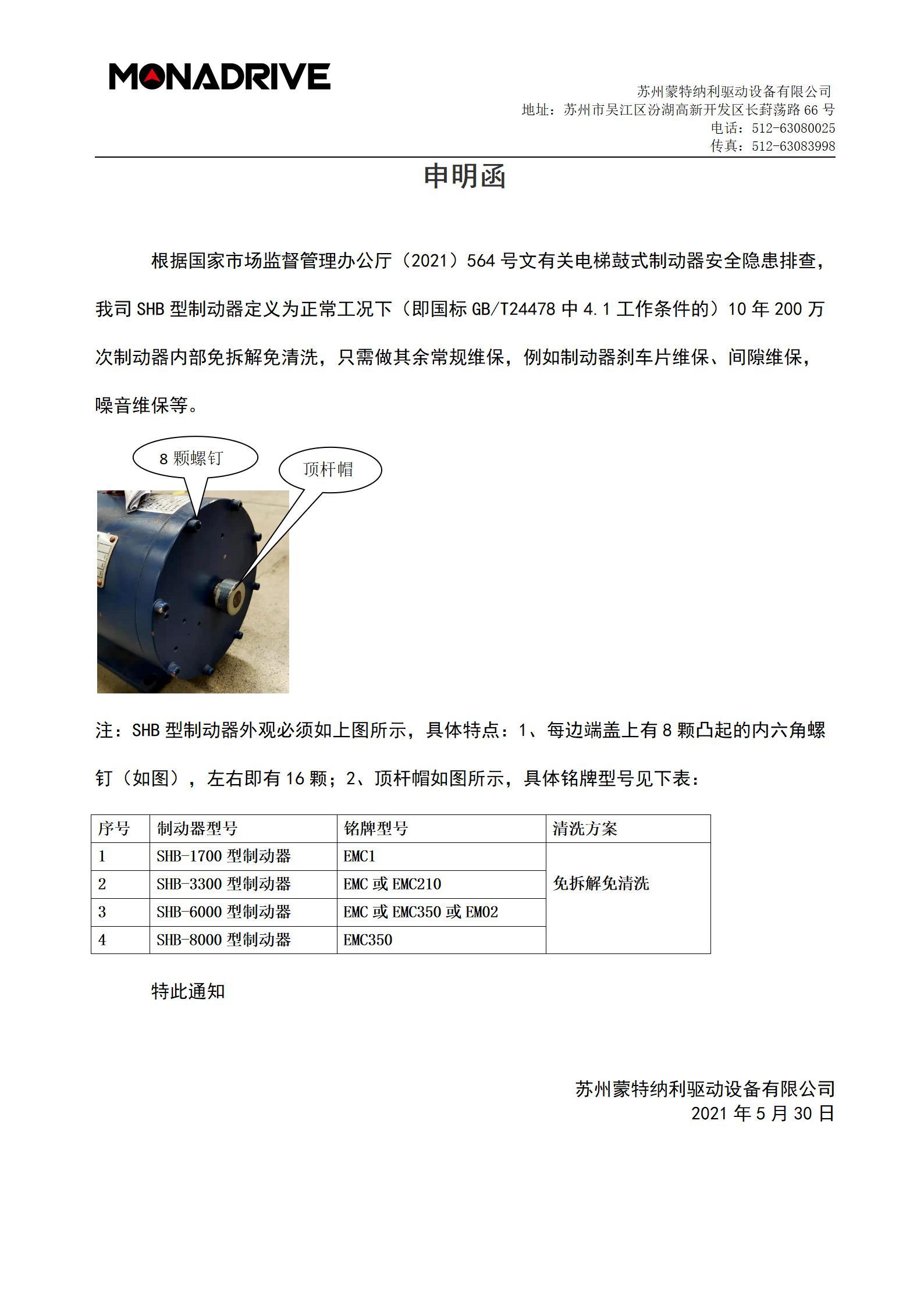 MONADRIVE

苏州蒙特纳利驱动设备有限公司
地址：苏州市吴江区汾湖高新开发区长葑荡路 66 号
电话：512-63080025
传真：512-63083998

申明函

根据国家市场监督管理办公厅（2021）564 号文有关电梯鼓式制动器安全隐患排查，我司 SHB 型制动器定义为正常工况下（即国标 GB/T24478 中 4.1 工作条件的）10 年 200 万次制动器内部免拆解免清洗，只需做其余常规维保，例如制动器刹车片维保、间隙维保，噪音维保等。

8 颗螺钉

顶杆帽

注：SHB 型制动器外观必须如上图所示，具体特点：1、每边端盖上有 8 颗凸起的内六角螺钉（如图），左右即有 16 颗；2、顶杆帽如图所示，具体铭牌型号见下表：

| 序号 | 制动器型号 | 铭牌型号 | 清洗方案 |
|---|---|---|---|
| 1 | SHB-1700 型制动器 | EMC1 | 免拆解免清洗 |
| 2 | SHB-3300 型制动器 | EMC 或 EMC210 | |
| 3 | SHB-6000 型制动器 | EMC 或 EMC350 或 EM02 | |
| 4 | SHB-8000 型制动器 | EMC350 | |

特此通知

苏州蒙特纳利驱动设备有限公司
2021 年 5 月 30 日